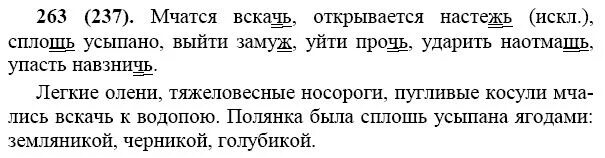 263 (237). Мчатся вскачь, открывается настежь (искл.), сплошь усыпано, выйти замуж, уйти прочь, ударить наотмашь, упасть навзничь.

Легкие олени, тяжеловесные носороги, пугливые косули мчались вскачь к водопою. Полянка была сплошь усыпана ягодами: земляникой, черникой, голубикой.